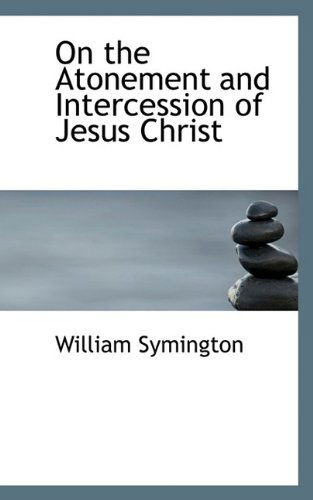 On the Atonement and Intercession of Jesus Christ

William Symington